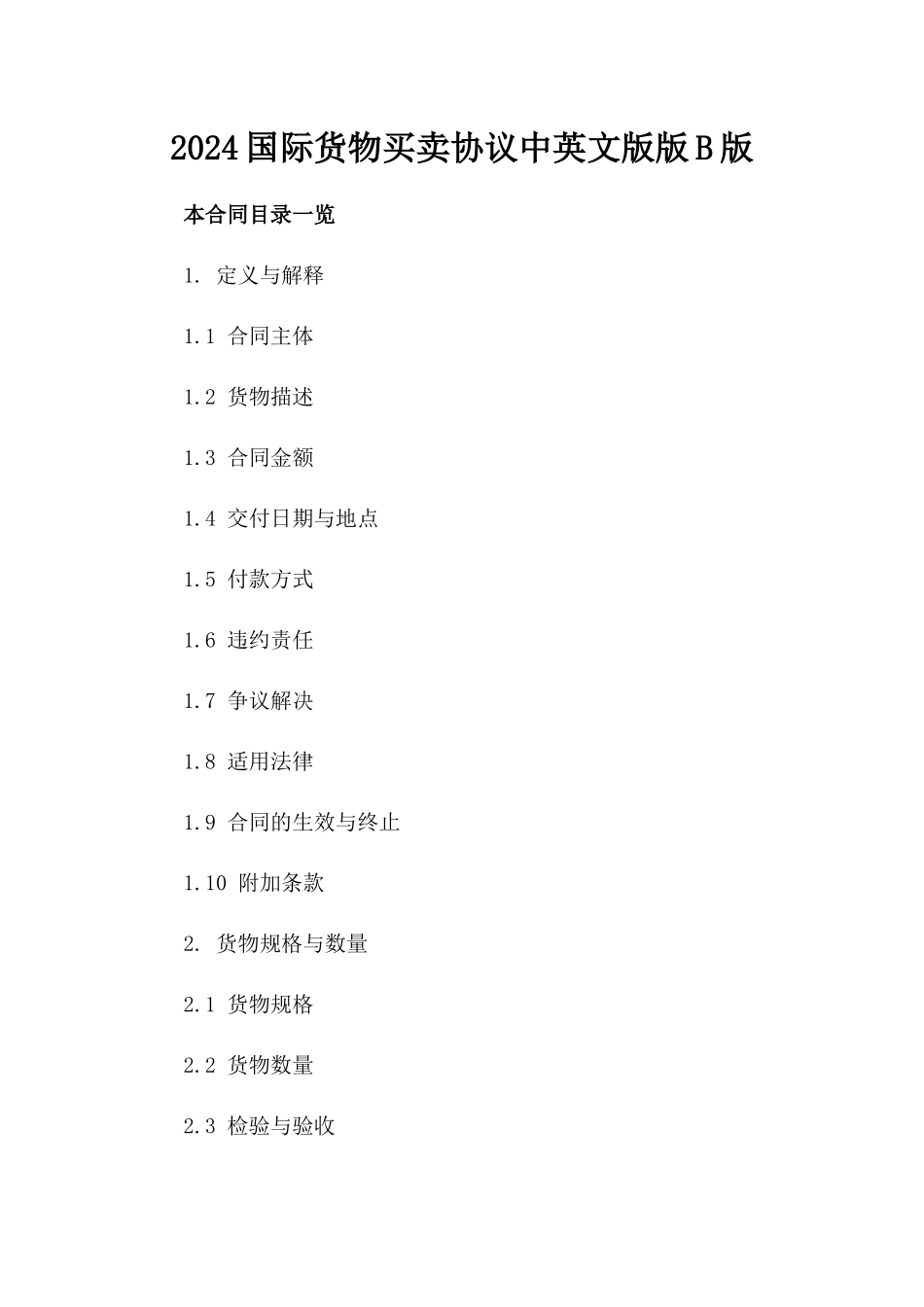 2024国际货物买卖协议中英文版版B版

本合同目录一览

1. 定义与解释

1.1 合同主体

1.2 货物描述

1.3 合同金额

1.4 交付日期与地点

1.5 付款方式

1.6 违约责任

1.7 争议解决

1.8 适用法律

1.9 合同的生效与终止

1.10 附加条款

2. 货物规格与数量

2.1 货物规格

2.2 货物数量

2.3 检验与验收